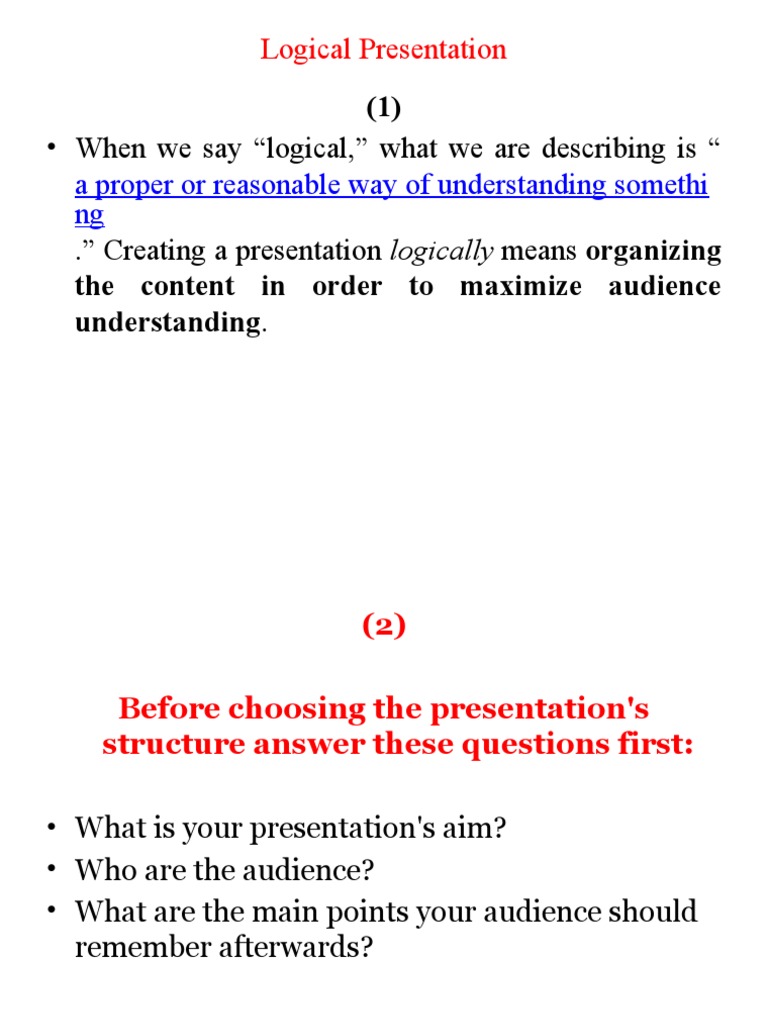 Logical Presentation

(1)

• When we say “logical,” what we are describing is “ a proper or reasonable way of understanding something .” Creating a presentation logically means organizing the content in order to maximize audience understanding.

(2)

Before choosing the presentation's structure answer these questions first:

• What is your presentation's aim?
• Who are the audience?
• What are the main points your audience should remember afterwards?